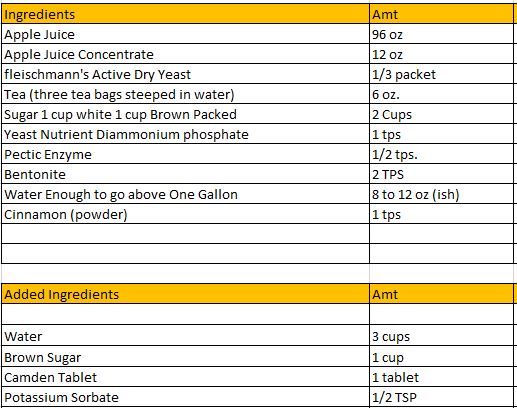 | Ingredients | Amt |
|---|---|
| Apple Juice | 96 oz |
| Apple Juice Concentrate | 12 oz |
| fleischmann's Active Dry Yeast | 1/3 packet |
| Tea (three tea bags steeped in water) | 6 oz. |
| Sugar 1 cup white 1 cup Brown Packed | 2 Cups |
| Yeast Nutrient Diammonium phosphate | 1 tps |
| Pectic Enzyme | 1/2 tps. |
| Bentonite | 2 TPS |
| Water Enough to go above One Gallon | 8 to 12 oz (ish) |
| Cinnamon (powder) | 1 tps |
| | |
| | |

| Added Ingredients | Amt |
|---|---|
| | |
| Water | 3 cups |
| Brown Sugar | 1 cup |
| Camden Tablet | 1 tablet |
| Potassium Sorbate | 1/2 TSP |